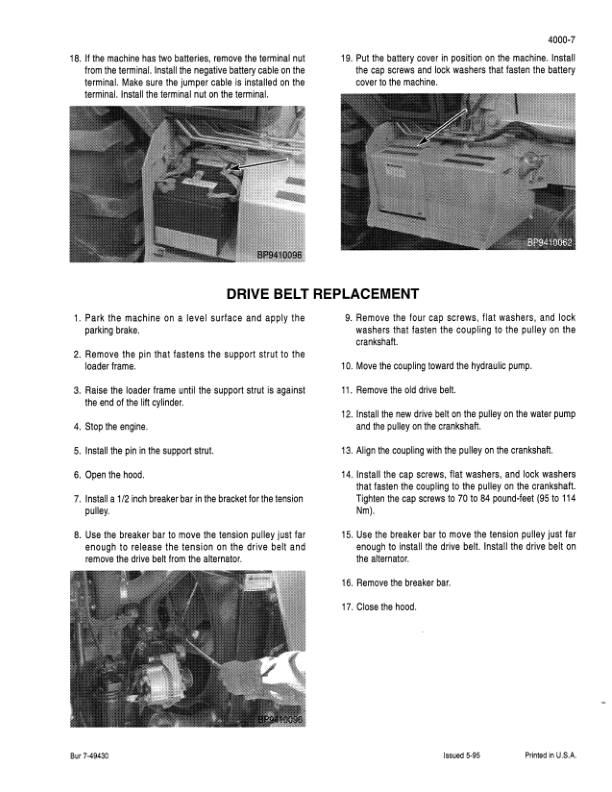 4000-7

18. If the machine has two batteries, remove the terminal nut from the terminal. Install the negative battery cable on the terminal. Make sure the jumper cable is installed on the terminal. Install the terminal nut on the terminal.

BP9410096

19. Put the battery cover in position on the machine. Install the cap screws and lock washers that fasten the battery cover to the machine.

BP9410062

DRIVE BELT REPLACEMENT

1. Park the machine on a level surface and apply the parking brake.

2. Remove the pin that fastens the support strut to the loader frame.

3. Raise the loader frame until the support strut is against the end of the lift cylinder.

4. Stop the engine.

5. Install the pin in the support strut.

6. Open the hood.

7. Install a 1/2 inch breaker bar in the bracket for the tension pulley.

8. Use the breaker bar to move the tension pulley just far enough to release the tension on the drive belt and remove the drive belt from the alternator.

BP9410096

9. Remove the four cap screws, flat washers, and lock washers that fasten the coupling to the pulley on the crankshaft.

10. Move the coupling toward the hydraulic pump.

11. Remove the old drive belt.

12. Install the new drive belt on the pulley on the water pump and the pulley on the crankshaft.

13. Align the coupling with the pulley on the crankshaft.

14. Install the cap screws, flat washers, and lock washers that fasten the coupling to the pulley on the crankshaft. Tighten the cap screws to 70 to 84 pound-feet (95 to 114 Nm).

15. Use the breaker bar to move the tension pulley just far enough to install the drive belt. Install the drive belt on the alternator.

16. Remove the breaker bar.

17. Close the hood.

Bur 7-49430

Issued 5-95

Printed in U.S.A.